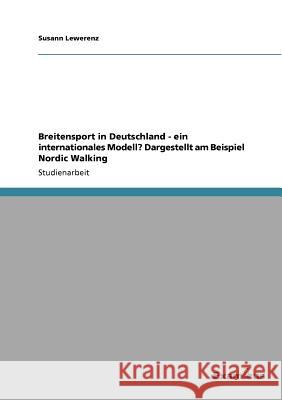 Susann Lewerenz

Breitensport in Deutschland - ein internationales Modell? Dargestellt am Beispiel Nordic Walking

Studienarbeit

Kraina Książek